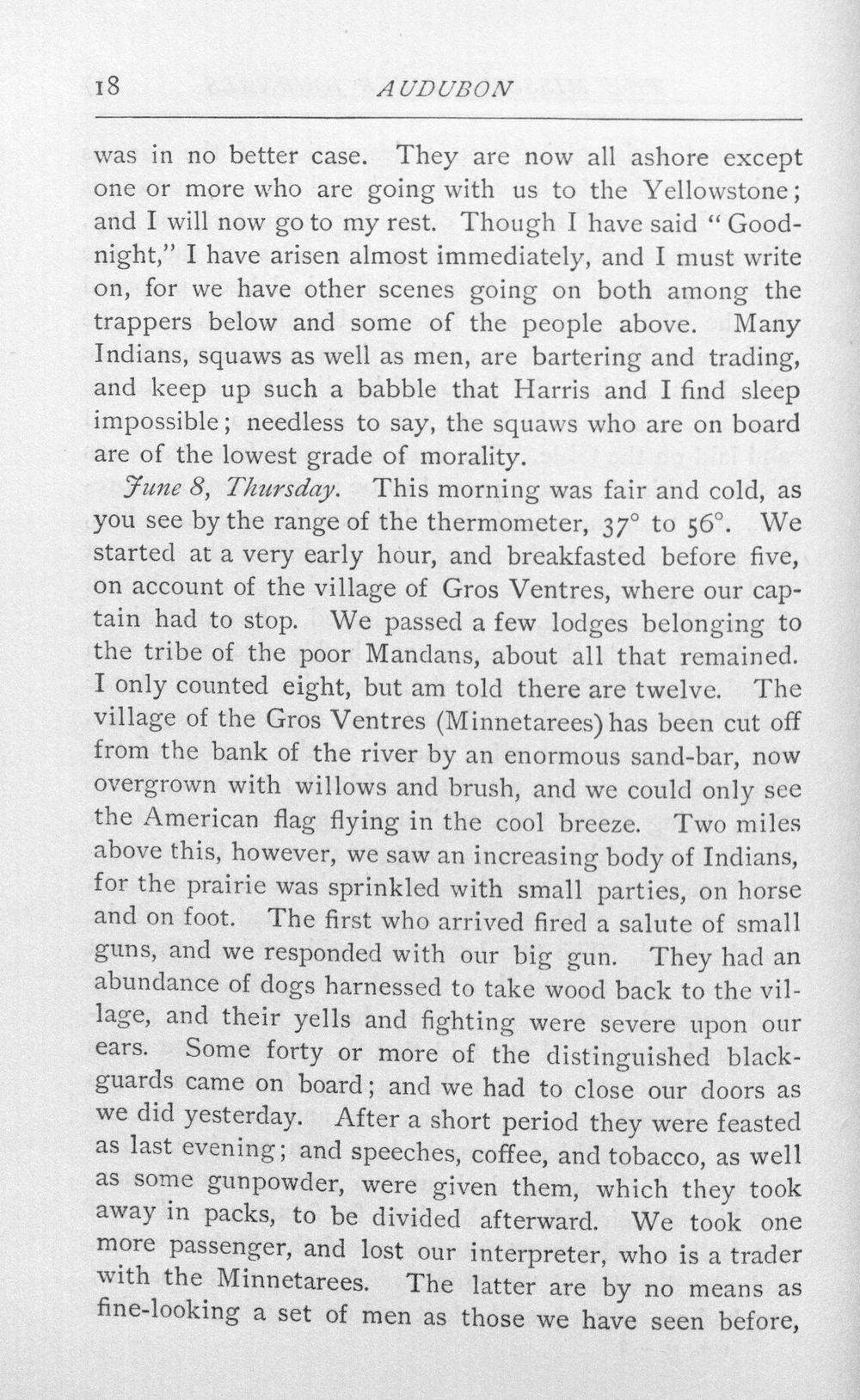 18 AUDUBON

was in no better case. They are now all ashore except one or more who are going with us to the Yellowstone; and I will now go to my rest. Though I have said "Good-night," I have arisen almost immediately, and I must write on, for we have other scenes going on both among the trappers below and some of the people above. Many Indians, squaws as well as men, are bartering and trading, and keep up such a babble that Harris and I find sleep impossible; needless to say, the squaws who are on board are of the lowest grade of morality.

June 8, Thursday. This morning was fair and cold, as you see by the range of the thermometer, 37° to 56°. We started at a very early hour, and breakfasted before five, on account of the village of Gros Ventres, where our captain had to stop. We passed a few lodges belonging to the tribe of the poor Mandans, about all that remained. I only counted eight, but am told there are twelve. The village of the Gros Ventres (Minnetarees) has been cut off from the bank of the river by an enormous sand-bar, now overgrown with willows and brush, and we could only see the American flag flying in the cool breeze. Two miles above this, however, we saw an increasing body of Indians, for the prairie was sprinkled with small parties, on horse and on foot. The first who arrived fired a salute of small guns, and we responded with our big gun. They had an abundance of dogs harnessed to take wood back to the village, and their yells and fighting were severe upon our ears. Some forty or more of the distinguished blackguards came on board; and we had to close our doors as we did yesterday. After a short period they were feasted as last evening; and speeches, coffee, and tobacco, as well as some gunpowder, were given them, which they took away in packs, to be divided afterward. We took one more passenger, and lost our interpreter, who is a trader with the Minnetarees. The latter are by no means as fine-looking a set of men as those we have seen before,